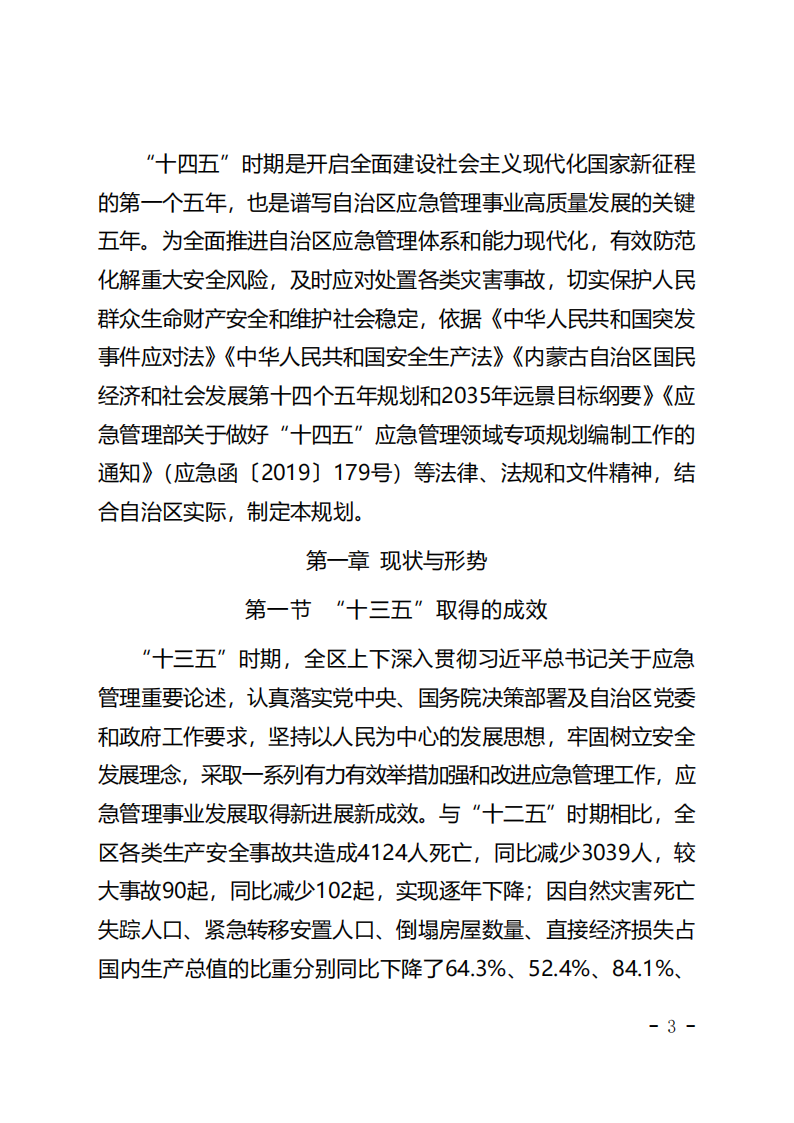 “十四五”时期是开启全面建设社会主义现代化国家新征程的第一个五年，也是谱写自治区应急管理事业高质量发展的关键五年。为全面推进自治区应急管理体系和能力现代化，有效防范化解重大安全风险，及时应对处置各类灾害事故，切实保护人民群众生命财产安全和维护社会稳定，依据《中华人民共和国突发事件应对法》《中华人民共和国安全生产法》《内蒙古自治区国民经济和社会发展第十四个五年规划和2035年远景目标纲要》《应急管理部关于做好“十四五”应急管理领域专项规划编制工作的通知》（应急函〔2019〕179号）等法律、法规和文件精神，结合自治区实际，制定本规划。

第一章 现状与形势

第一节 “十三五”取得的成效

“十三五”时期，全区上下深入贯彻习近平总书记关于应急管理重要论述，认真落实党中央、国务院决策部署及自治区党委和政府工作要求，坚持以人民为中心的发展思想，牢固树立安全发展理念，采取一系列有力有效举措加强和改进应急管理工作，应急管理事业发展取得新进展新成效。与“十二五”时期相比，全区各类生产安全事故共造成4124人死亡，同比减少3039人，较大事故90起，同比减少102起，实现逐年下降；因自然灾害死亡失踪人口、紧急转移安置人口、倒塌房屋数量、直接经济损失占国内生产总值的比重分别同比下降了64.3%、52.4%、84.1%、

- 3 -